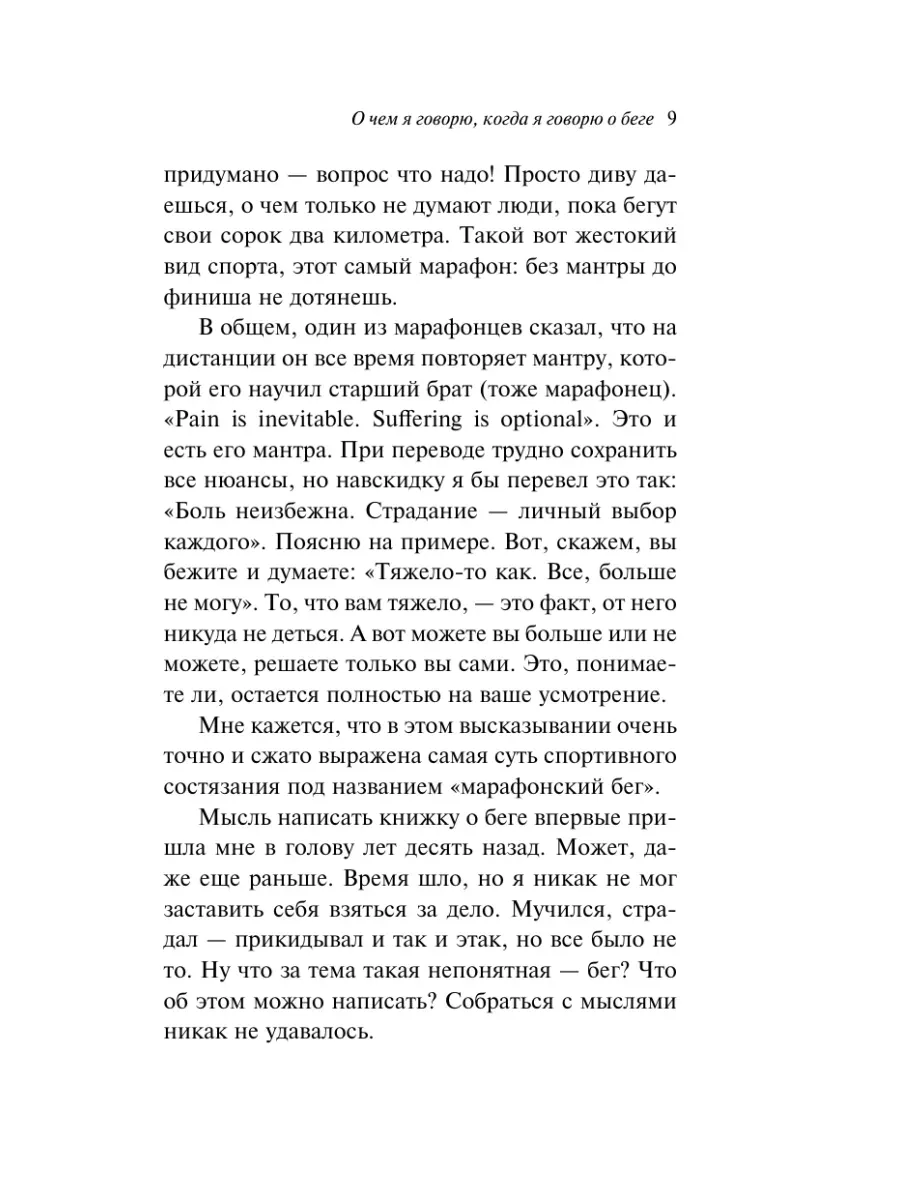 О чем я говорю, когда я говорю о беге 9

придумано — вопрос что надо! Просто диву даешься, о чем только не думают люди, пока бегут свои сорок два километра. Такой вот жестокий вид спорта, этот самый марафон: без мантры до финиша не дотянешь.

В общем, один из марафонцев сказал, что на дистанции он все время повторяет мантру, которой его научил старший брат (тоже марафонец). «Pain is inevitable. Suffering is optional». Это и есть его мантра. При переводе трудно сохранить все нюансы, но навскидку я бы перевел это так: «Боль неизбежна. Страдание — личный выбор каждого». Поясню на примере. Вот, скажем, вы бежите и думаете: «Тяжело-то как. Все, больше не могу». То, что вам тяжело, — это факт, от него никуда не деться. А вот можете вы больше или не можете, решаете только вы сами. Это, понимаете ли, остается полностью на ваше усмотрение.

Мне кажется, что в этом высказывании очень точно и сжато выражена самая суть спортивного состязания под названием «марафонский бег».

Мысль написать книжку о беге впервые пришла мне в голову лет десять назад. Может, даже еще раньше. Время шло, но я никак не мог заставить себя взяться за дело. Мучился, страдал — прикидывал и так и этак, но все было не то. Ну что за тема такая непонятная — бег? Что об этом можно написать? Собраться с мыслями никак не удавалось.